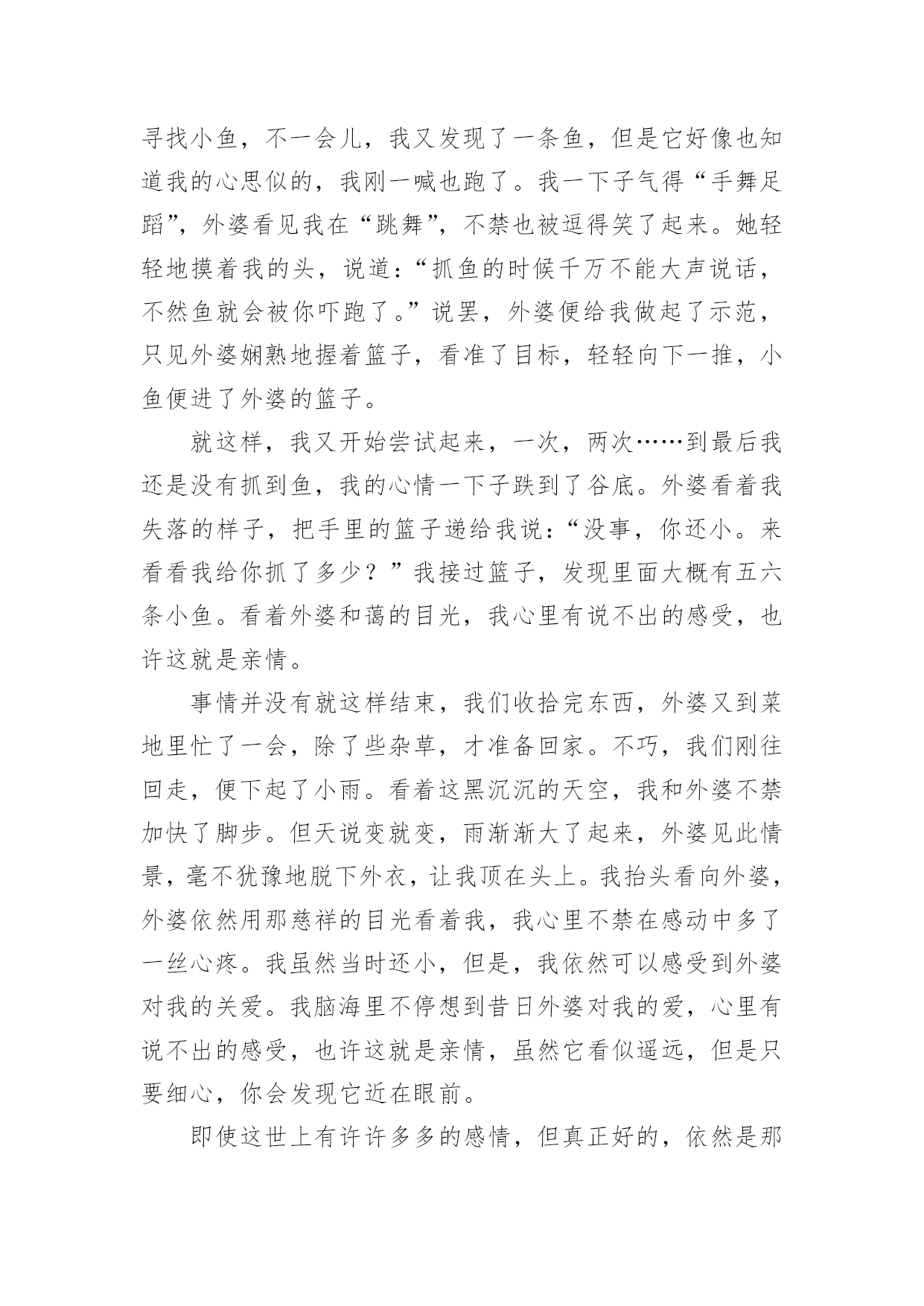 寻找小鱼，不一会儿，我又发现了一条鱼，但是它好像也知道我的心思似的，我刚一喊也跑了。我一下子气得“手舞足蹈”，外婆看见我在“跳舞”，不禁也被逗得笑了起来。她轻轻地摸着我的头，说道：“抓鱼的时候千万不能大声说话，不然鱼就会被你吓跑了。”说罢，外婆便给我做起了示范，只见外婆娴熟地握着篮子，看准了目标，轻轻向下一推，小鱼便进了外婆的篮子。

就这样，我又开始尝试起来，一次，两次……到最后我还是没有抓到鱼，我的心情一下子跌到了谷底。外婆看着我失落的样子，把手里的篮子递给我说：“没事，你还小。来看看我给你抓了多少？”我接过篮子，发现里面大概有五六条小鱼。看着外婆和蔼的目光，我心里有说不出的感受，也许这就是亲情。

事情并没有就这样结束，我们收拾完东西，外婆又到菜地里忙了一会，除了些杂草，才准备回家。不巧，我们刚往回走，便下起了小雨。看着这黑沉沉的天空，我和外婆不禁加快了脚步。但天说变就变，雨渐渐大了起来，外婆见此情景，毫不犹豫地脱下外衣，让我顶在头上。我抬头看向外婆，外婆依然用那慈祥的目光看着我，我心里不禁在感动中多了一丝心疼。我虽然当时还小，但是，我依然可以感受到外婆对我的关爱。我脑海里不停想到昔日外婆对我的爱，心里有说不出的感受，也许这就是亲情，虽然它看似遥远，但是只要细心，你会发现它近在眼前。

即使这世上有许许多多的感情，但真正好的，依然是那